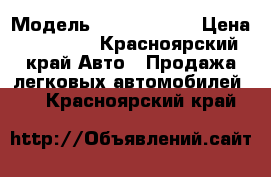 Модель Цена Красноярский край Авто Продажа легковых автомобилей Красноярский край

http://Объявлений.сайт